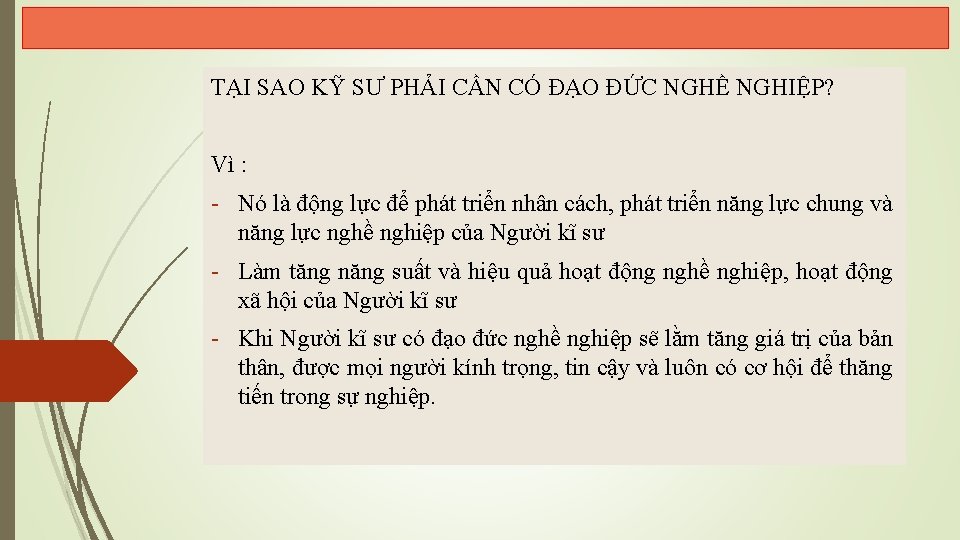 TẠI SAO KỸ SƯ PHẢI CẦN CÓ ĐẠO ĐỨC NGHỀ NGHIỆP?

Vì :

- Nó là động lực để phát triển nhân cách, phát triển năng lực chung và năng lực nghề nghiệp của Người kĩ sư
- Làm tăng năng suất và hiệu quả hoạt động nghề nghiệp, hoạt động xã hội của Người kĩ sư
- Khi Người kĩ sư có đạo đức nghề nghiệp sẽ lằm tăng giá trị của bản thân, được mọi người kính trọng, tin cậy và luôn có cơ hội để thăng tiến trong sự nghiệp.